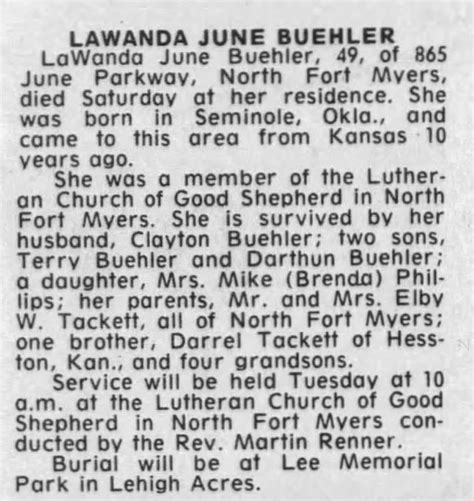 LAWANDA JUNE BUEHLER

LaWanda June Buehler, 49, of 865 June Parkway, North Fort Myers, died Saturday at her residence. She was born in Seminole, Okla., and came to this area from Kansas 10 years ago.

She was a member of the Lutheran Church of Good Shepherd in North Fort Myers. She is survived by her husband, Clayton Buehler; two sons, Terry Buehler and Darthun Buehler; a daughter, Mrs. Mike (Brenda) Phillips; her parents, Mr. and Mrs. Elby W. Tackett, all of North Fort Myers; one brother, Darrel Tackett of Hesston, Kan., and four grandsons.

Service will be held Tuesday at 10 a.m. at the Lutheran Church of Good Shepherd in North Fort Myers conducted by the Rev. Martin Renner.

Burial will be at Lee Memorial Park in Lehigh Acres.